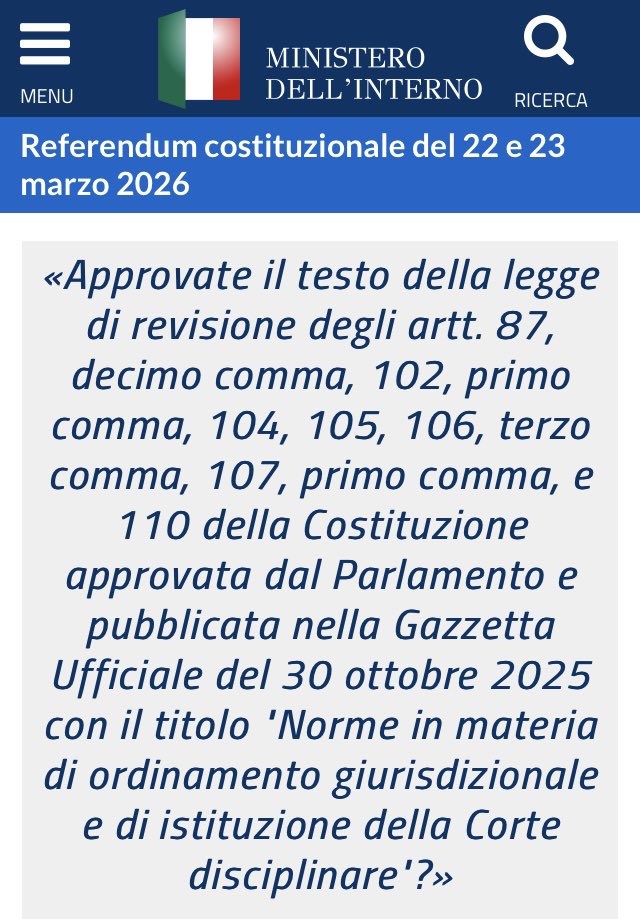 MENU

MINISTERO
DELL'INTERNO

RICERCA

Referendum costituzionale del 22 e 23 marzo 2026

«Approvate il testo della legge di revisione degli artt. 87, decimo comma, 102, primo comma, 104, 105, 106, terzo comma, 107, primo comma, e 110 della Costituzione approvata dal Parlamento e pubblicata nella Gazzetta Ufficiale del 30 ottobre 2025 con il titolo 'Norme in materia di ordinamento giurisdizionale e di istituzione della Corte disciplinare'?»